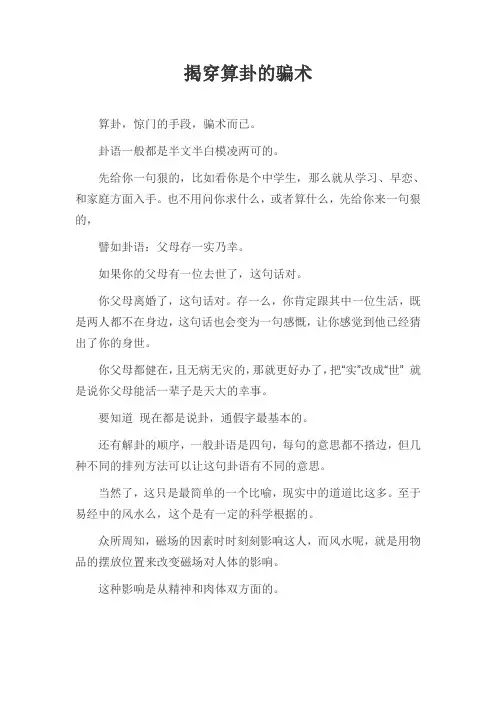 揭穿算卦的骗术

算卦，惊门的手段，骗术而已。

卦语一般都是半文半白模凌两可的。

先给你一句狠的，比如看你是个中学生，那么就从学习、早恋、和家庭方面入手。也不用问你求什么，或者算什么，先给你来一句狠的，

譬如卦语：父母存一实乃幸。

如果你的父母有一位去世了，这句话对。

你父母离婚了，这句话对。存一么，你肯定跟其中一位生活，既是两人都不在身边，这句话也会变为一句感慨，让你感觉到他已经猜出了你的身世。

你父母都健在，且无病无灾的，那就更好办了，把“实”改成“世” 就是说你父母能活一辈子是天大的幸事。

要知道 现在都是说卦，通假字最基本的。

还有解卦的顺序，一般卦语是四句，每句的意思都不搭边，但几种不同的排列方法可以让这句卦语有不同的意思。

当然了，这只是最简单的一个比喻，现实中的道道比这多。至于易经中的风水么，这个是有一定的科学根据的。

众所周知，磁场的因素时时刻刻影响这人，而风水呢，就是用物品的摆放位置来改变磁场对人体的影响。

这种影响是从精神和肉体双方面的。